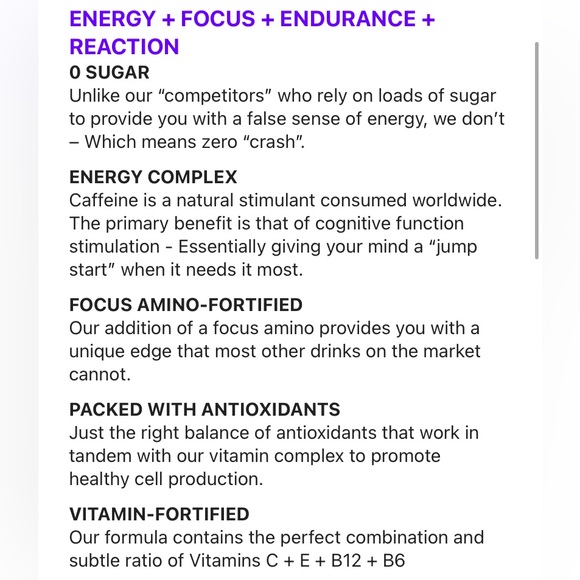 ENERGY + FOCUS + ENDURANCE + REACTION

0 SUGAR
Unlike our “competitors” who rely on loads of sugar to provide you with a false sense of energy, we don’t – Which means zero “crash”.

ENERGY COMPLEX
Caffeine is a natural stimulant consumed worldwide. The primary benefit is that of cognitive function stimulation - Essentially giving your mind a “jump start” when it needs it most.

FOCUS AMINO-FORTIFIED
Our addition of a focus amino provides you with a unique edge that most other drinks on the market cannot.

PACKED WITH ANTIOXIDANTS
Just the right balance of antioxidants that work in tandem with our vitamin complex to promote healthy cell production.

VITAMIN-FORTIFIED
Our formula contains the perfect combination and subtle ratio of Vitamins C + E + B12 + B6